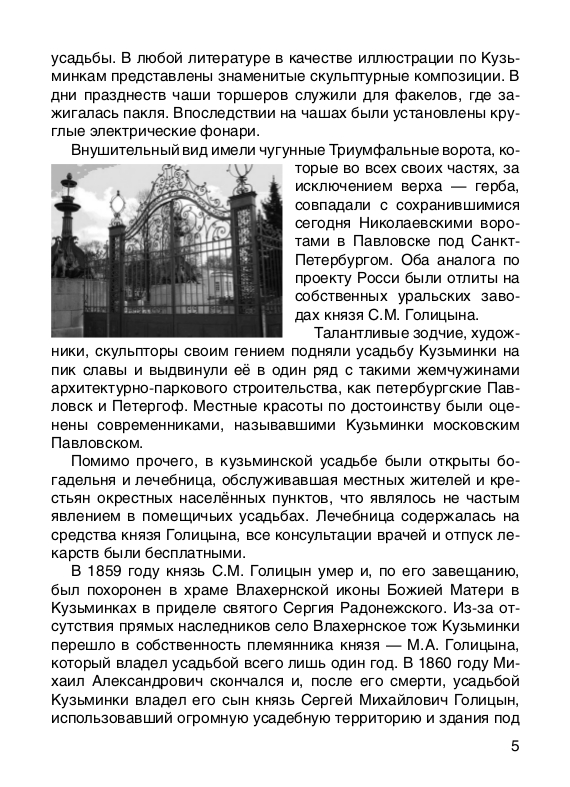 усадьбы. В любой литературе в качестве иллюстрации по Кузьминкам представлены знаменитые скульптурные композиции. В дни празднеств чаши торшеров служили для факелов, где зажигалась пакля. Впоследствии на чашах были установлены круглые электрические фонари.

Внушительный вид имели чугунные Триумфальные ворота, которые во всех своих частях, за исключением верха — герба, совпадали с сохранившимися сегодня Николаевскими воротами в Павловске под Санкт-Петербургом. Оба аналога по проекту Росси были отлиты на собственных уральских заводах князя С.М. Голицына.

Талантливые зодчие, художники, скульпторы своим гением подняли усадьбу Кузьминки на пик славы и выдвинули её в один ряд с такими жемчужинами архитектурно-паркового строительства, как петербургские Павловск и Петергоф. Местные красоты по достоинству были оценены современниками, называвшими Кузьминки московским Павловском.

Помимо прочего, в кузьминской усадьбе были открыты богадельня и лечебница, обслуживавшая местных жителей и крестьян окрестных населённых пунктов, что являлось не частым явлением в помещичьих усадьбах. Лечебница содержалась на средства князя Голицына, все консультации врачей и отпуск лекарств были бесплатными.

В 1859 году князь С.М. Голицын умер и, по его завещанию, был похоронен в храме Влахернской иконы Божией Матери в Кузьминках в приделе святого Сергия Радонежского. Из-за отсутствия прямых наследников село Влахернское тож Кузьминки перешло в собственность племянника князя — М.А. Голицына, который владел усадьбой всего лишь один год. В 1860 году Михаил Александрович скончался и, после его смерти, усадьбой Кузьминки владел его сын князь Сергей Михайлович Голицын, использовавший огромную усадебную территорию и здания под

5